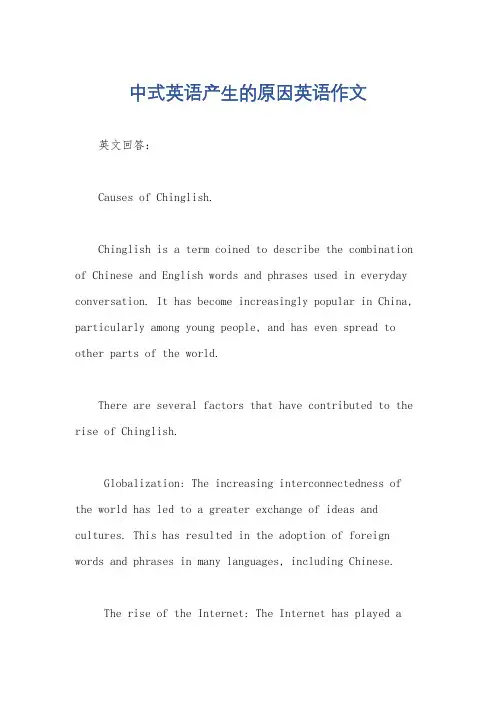 中式英语产生的原因英语作文

英文回答:

Causes of Chinglish.

Chinglish is a term coined to describe the combination of Chinese and English words and phrases used in everyday conversation. It has become increasingly popular in China, particularly among young people, and has even spread to other parts of the world.

There are several factors that have contributed to the rise of Chinglish.

Globalization: The increasing interconnectedness of the world has led to a greater exchange of ideas and cultures. This has resulted in the adoption of foreign words and phrases in many languages, including Chinese.

The rise of the Internet: The Internet has played a